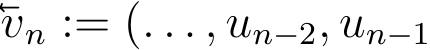 $\overleftarrow{v}_n := (\ldots, u_{n-2}, u_{n-1}$